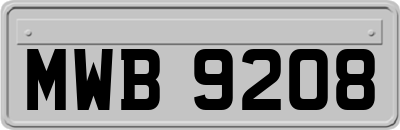 MWB 9208